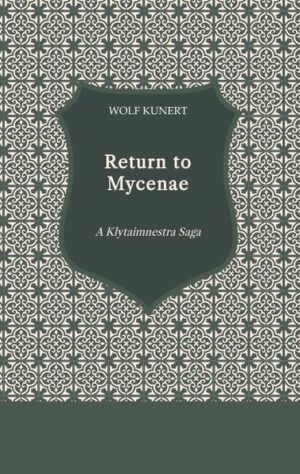 WOLF KUNERT

Return to Mycenae

A Klytaimnestra Saga